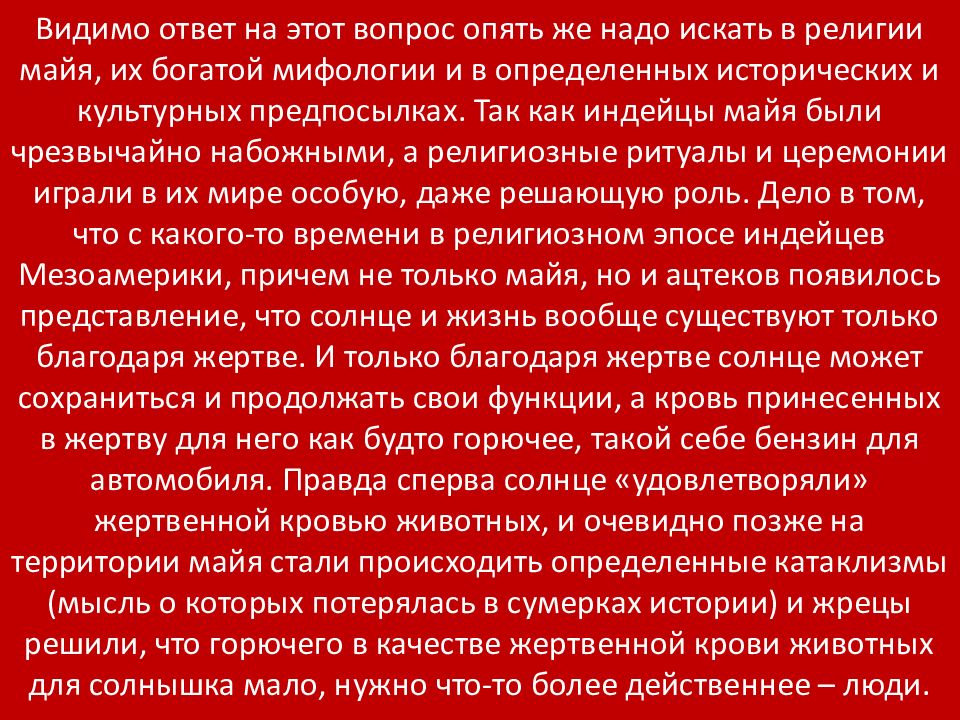 Видимо ответ на этот вопрос опять же надо искать в религии майя, их богатой мифологии и в определенных исторических и культурных предпосылках. Так как индейцы майя были чрезвычайно набожными, а религиозные ритуалы и церемонии играли в их мире особую, даже решающую роль. Дело в том, что с какого-то времени в религиозном эпосе индейцев Мезоамерики, причем не только майя, но и ацтеков появилось представление, что солнце и жизнь вообще существуют только благодаря жертве. И только благодаря жертве солнце может сохраниться и продолжать свои функции, а кровь принесенных в жертву для него как будто горючее, такой себе бензин для автомобиля. Правда сперва солнце «удовлетворяли» жертвенной кровью животных, и очевидно позже на территории майя стали происходить определенные катаклизмы (мысль о которых потерялась в сумерках истории) и жрецы решили, что горючего в качестве жертвенной крови животных для солнышка мало, нужно что-то более действеннее – люди.